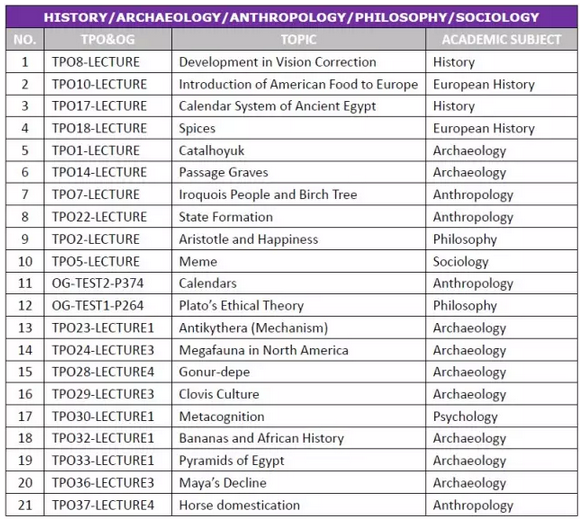 HISTORY/ARCHAEOLOGY/ANTHROPOLOGY/PHILOSOPHY/SOCIOLOGY

| NO. | TPO&OG | TOPIC | ACADEMIC SUBJECT |
|---|---|---|---|
| 1 | TPO8-LECTURE | Development in Vision Correction | History |
| 2 | TPO10-LECTURE | Introduction of American Food to Europe | European History |
| 3 | TPO17-LECTURE | Calendar System of Ancient Egypt | History |
| 4 | TPO18-LECTURE | Spices | European History |
| 5 | TPO1-LECTURE | Catalhoyuk | Archaeology |
| 6 | TPO14-LECTURE | Passage Graves | Archaeology |
| 7 | TPO7-LECTURE | Iroquois People and Birch Tree | Anthropology |
| 8 | TPO22-LECTURE | State Formation | Anthropology |
| 9 | TPO2-LECTURE | Aristotle and Happiness | Philosophy |
| 10 | TPO5-LECTURE | Meme | Sociology |
| 11 | OG-TEST2-P374 | Calendars | Anthropology |
| 12 | OG-TEST1-P264 | Plato's Ethical Theory | Philosophy |
| 13 | TPO23-LECTURE1 | Antikythera (Mechanism) | Archaeology |
| 14 | TPO24-LECTURE3 | Megafauna in North America | Archaeology |
| 15 | TPO28-LECTURE4 | Gonur-depe | Archaeology |
| 16 | TPO29-LECTURE3 | Clovis Culture | Archaeology |
| 17 | TPO30-LECTURE1 | Metacognition | Psychology |
| 18 | TPO32-LECTURE1 | Bananas and African History | Archaeology |
| 19 | TPO33-LECTURE1 | Pyramids of Egypt | Archaeology |
| 20 | TPO36-LECTURE3 | Maya's Decline | Archaeology |
| 21 | TPO37-LECTURE4 | Horse domestication | Anthropology |